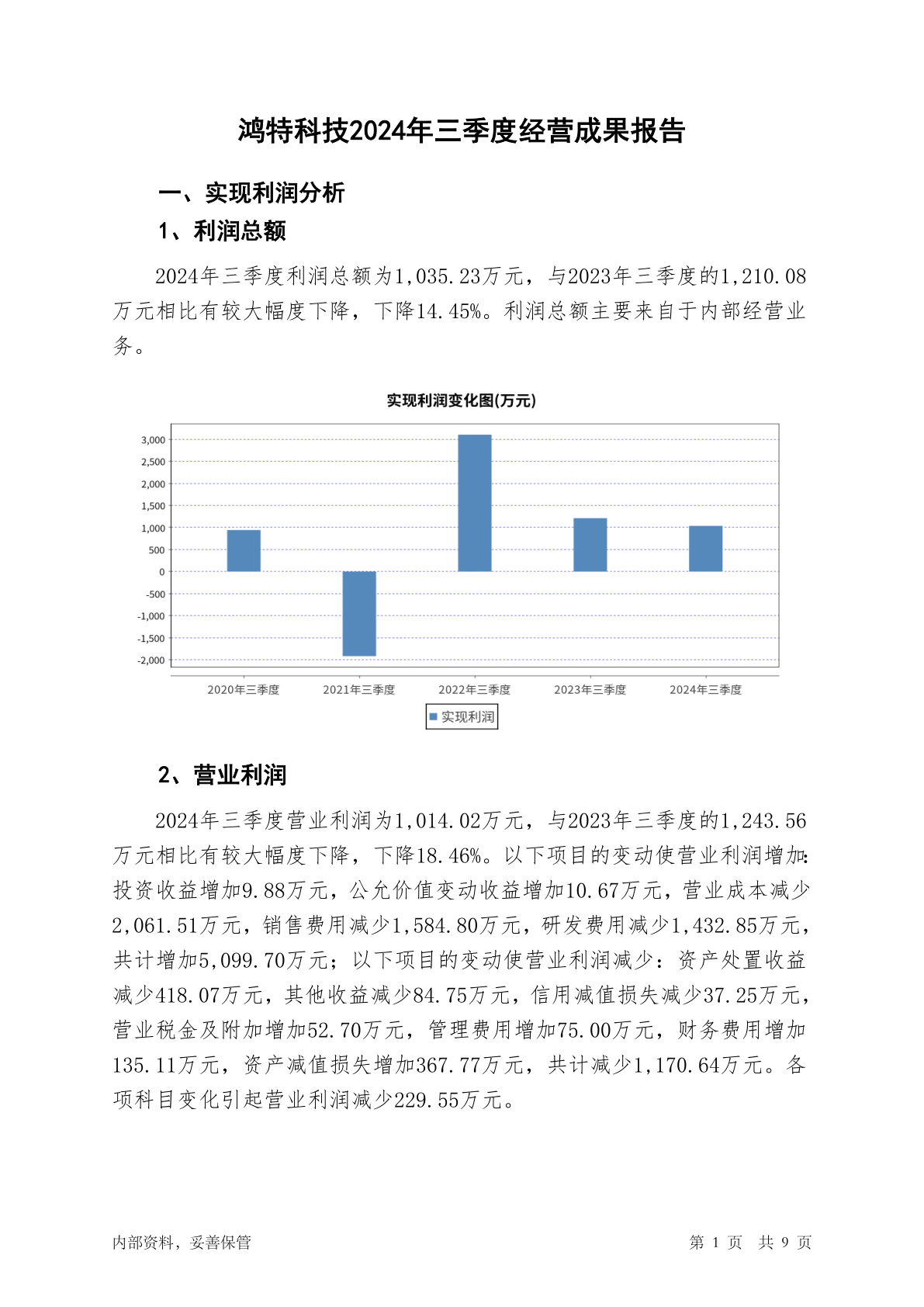 鸿特科技2024年三季度经营成果报告

一、实现利润分析

1、利润总额

2024年三季度利润总额为1,035.23万元，与2023年三季度的1,210.08万元相比有较大幅度下降，下降14.45%。利润总额主要来自于内部经营业务。

实现利润变化图(万元)

3,000
2,500
2,000
1,500
1,000
500
0
-500
-1,000
-1,500
-2,000

2020年三季度
2021年三季度
2022年三季度
2023年三季度
2024年三季度

实现利润

2、营业利润

2024年三季度营业利润为1,014.02万元，与2023年三季度的1,243.56万元相比有较大幅度下降，下降18.46%。以下项目的变动使营业利润增加：投资收益增加9.88万元，公允价值变动收益增加10.67万元，营业成本减少2,061.51万元，销售费用减少1,584.80万元，研发费用减少1,432.85万元，共计增加5,099.70万元；以下项目的变动使营业利润减少：资产处置收益减少418.07万元，其他收益减少84.75万元，信用减值损失减少37.25万元，营业税金及附加增加52.70万元，管理费用增加75.00万元，财务费用增加135.11万元，资产减值损失增加367.77万元，共计减少1,170.64万元。各项科目变化引起营业利润减少229.55万元。

内部资料，妥善保管

第1页 共9页